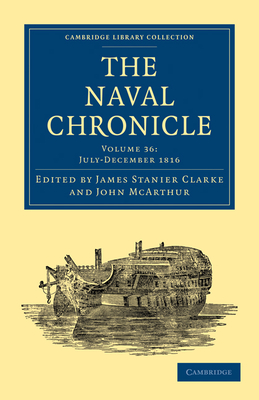 CAMBRIDGE LIBRARY COLLECTION

THE NAVAL CHRONICLE

VOLUME 36: JULY-DECEMBER 1816

EDITED BY JAMES STANIER CLARKE AND JOHN MCARTHUR

CAMBRIDGE